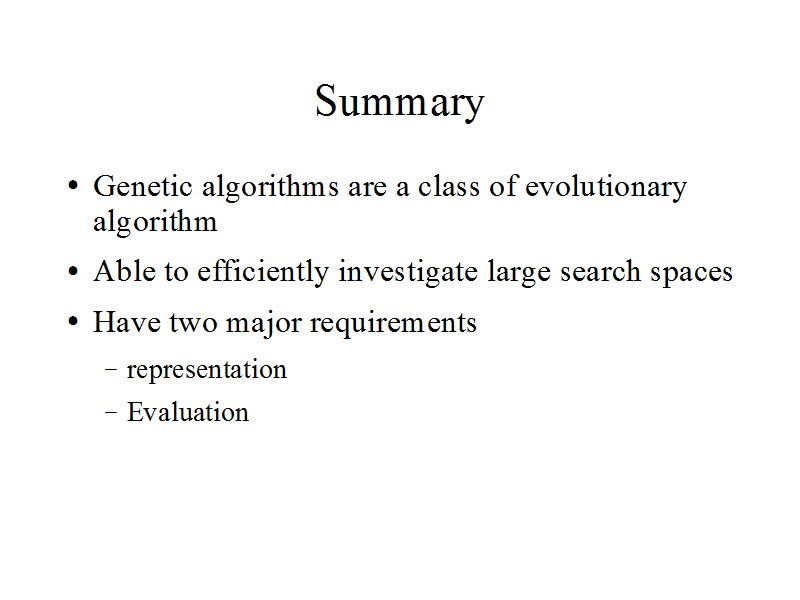 Summary

• Genetic algorithms are a class of evolutionary algorithm
• Able to efficiently investigate large search spaces
• Have two major requirements
- representation
- Evaluation